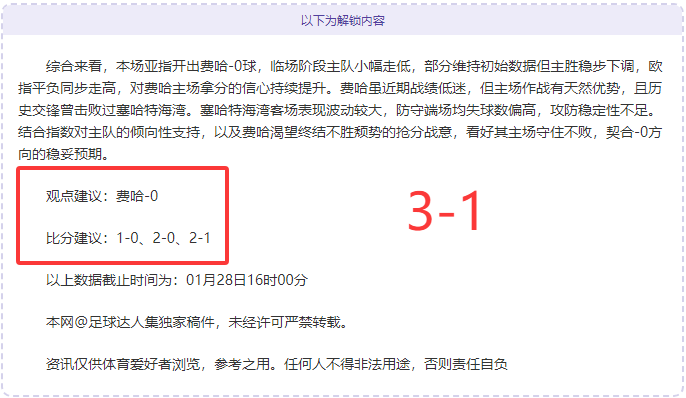 以下为解锁内容

综合来看，本场亚指开出费哈-0球，临场阶段主队小幅走低，部分维持初始数据但主胜稳步下调，欧指平负同步走高，对费哈主场拿分的信心持续提升。费哈虽近期战绩低迷，但主场作战有天然优势，且历史交锋曾击败过塞哈特海湾。塞哈特海湾客场表现波动较大，防守端场均失球数偏高，攻防稳定性不足。结合指数对主队的倾向性支持，以及费哈渴望终结不胜颓势的抢分战意，看好其主场守住不败，契合-0方向的稳妥预期。

观点建议：费哈-0

比分建议：1-0、2-0、2-1

3-1

以上数据截止时间为：01月28日16时00分

本网@足球达人集独家稿件，未经许可严禁转载。

资讯仅供体育爱好者浏览，参考之用。任何人不得非法用途，否则责任自负